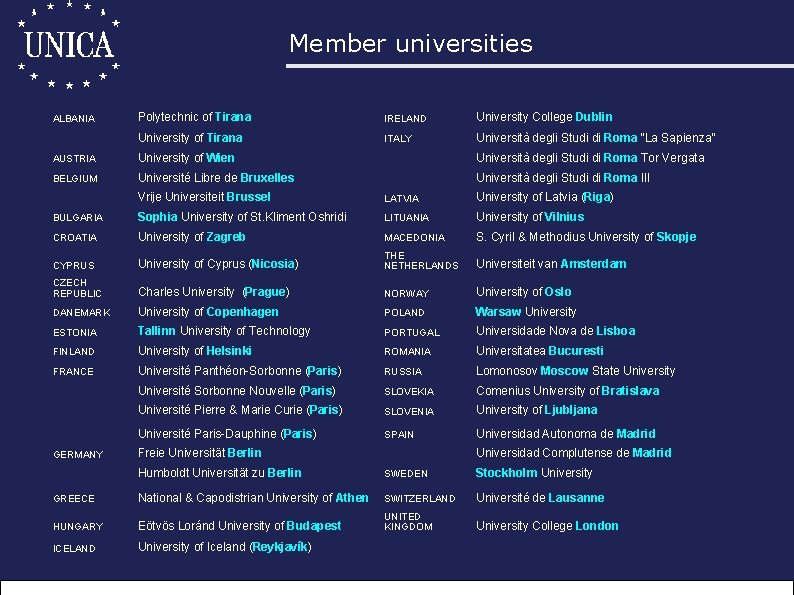 UNICA

Member universities

| | |
|---|---|
| ALBANIA | Polytechnic of Tirana |
| | University of Tirana |
| AUSTRIA | University of Wien |
| BELGIUM | Université Libre de Bruxelles |
| | Vrije Universiteit Brussel |
| BULGARIA | Sophia University of St.Kliment Oshridi |
| CROATIA | University of Zagreb |
| CYPRUS | University of Cyprus (Nicosia) |
| CZECH REPUBLIC | Charles University (Prague) |
| DANEMARK | University of Copenhagen |
| ESTONIA | Tallinn University of Technology |
| FINLAND | University of Helsinki |
| FRANCE | Université Panthéon-Sorbonne (Paris) |
| | Université Sorbonne Nouvelle (Paris) |
| | Université Pierre & Marie Curie (Paris) |
| | Université Paris-Dauphine (Paris) |
| GERMANY | Freie Universität Berlin |
| | Humboldt Universität zu Berlin |
| GREECE | National & Capodistrian University of Athen |
| HUNGARY | Eötvös Loránd University of Budapest |
| ICELAND | University of Iceland (Reykjavík) |

| | |
|---|---|
| IRELAND | University College Dublin |
| ITALY | Università degli Studi di Roma "La Sapienza" |
| | Università degli Studi di Roma Tor Vergata |
| | Università degli Studi di Roma III |
| LATVIA | University of Latvia (Riga) |
| LITUANIA | University of Vilnius |
| MACEDONIA | S. Cyril & Methodius University of Skopje |
| THE NETHERLANDS | Universiteit van Amsterdam |
| NORWAY | University of Oslo |
| POLAND | Warsaw University |
| PORTUGAL | Universidade Nova de Lisboa |
| ROMANIA | Universitatea Bucuresti |
| RUSSIA | Lomonosov Moscow State University |
| SLOVEKIA | Comenius University of Bratislava |
| SLOVENIA | University of Ljubljana |
| SPAIN | Universidad Autonoma de Madrid |
| | Universidad Complutense de Madrid |
| SWEDEN | Stockholm University |
| SWITZERLAND | Université de Lausanne |
| UNITED KINGDOM | University College London |